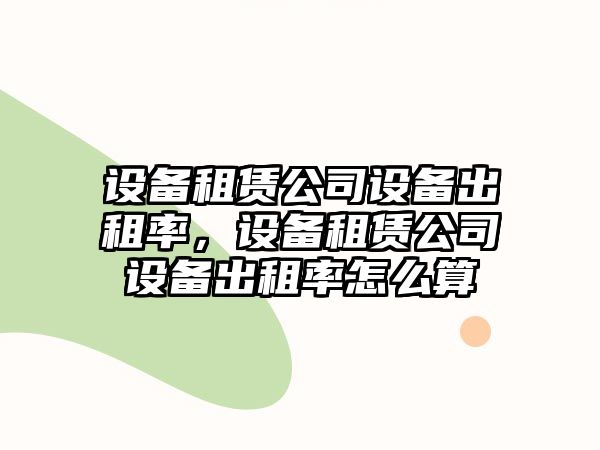 设备租赁公司设备出租率，设备租赁公司设备出租率怎么算